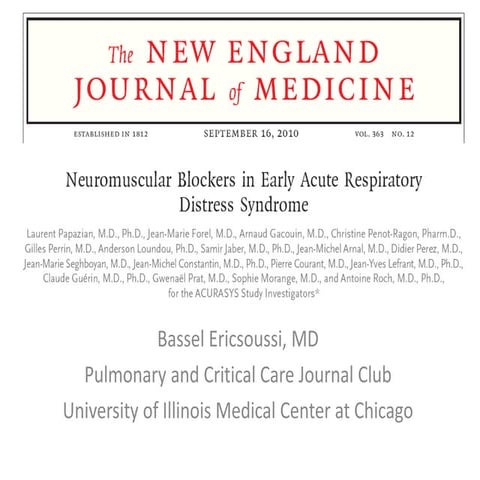 The NEW ENGLAND JOURNAL of MEDICINE

ESTABLISHED IN 1812 SEPTEMBER 16, 2010 VOL. 363 NO. 12

Neuromuscular Blockers in Early Acute Respiratory Distress Syndrome

Laurent Papazian, M.D., Ph.D., Jean-Marie Forel, M.D., Arnaud Gacouin, M.D., Christine Penot-Ragon, Pharm.D., Gilles Perrin, M.D., Anderson Loundou, Ph.D., Samir Jaber, M.D., Ph.D., Jean-Michel Arnal, M.D., Didier Perez, M.D., Jean-Marie Seghboyan, M.D., Jean-Michel Constantin, M.D., Ph.D., Pierre Courant, M.D., Jean-Yves Lefrant, M.D., Ph.D., Claude Guérin, M.D., Ph.D., Gwenaël Prat, M.D., Sophie Morange, M.D., and Antoine Roch, M.D., Ph.D., for the ACURASYS Study Investigators*

Bassel Ericsoussi, MD

Pulmonary and Critical Care Journal Club

University of Illinois Medical Center at Chicago